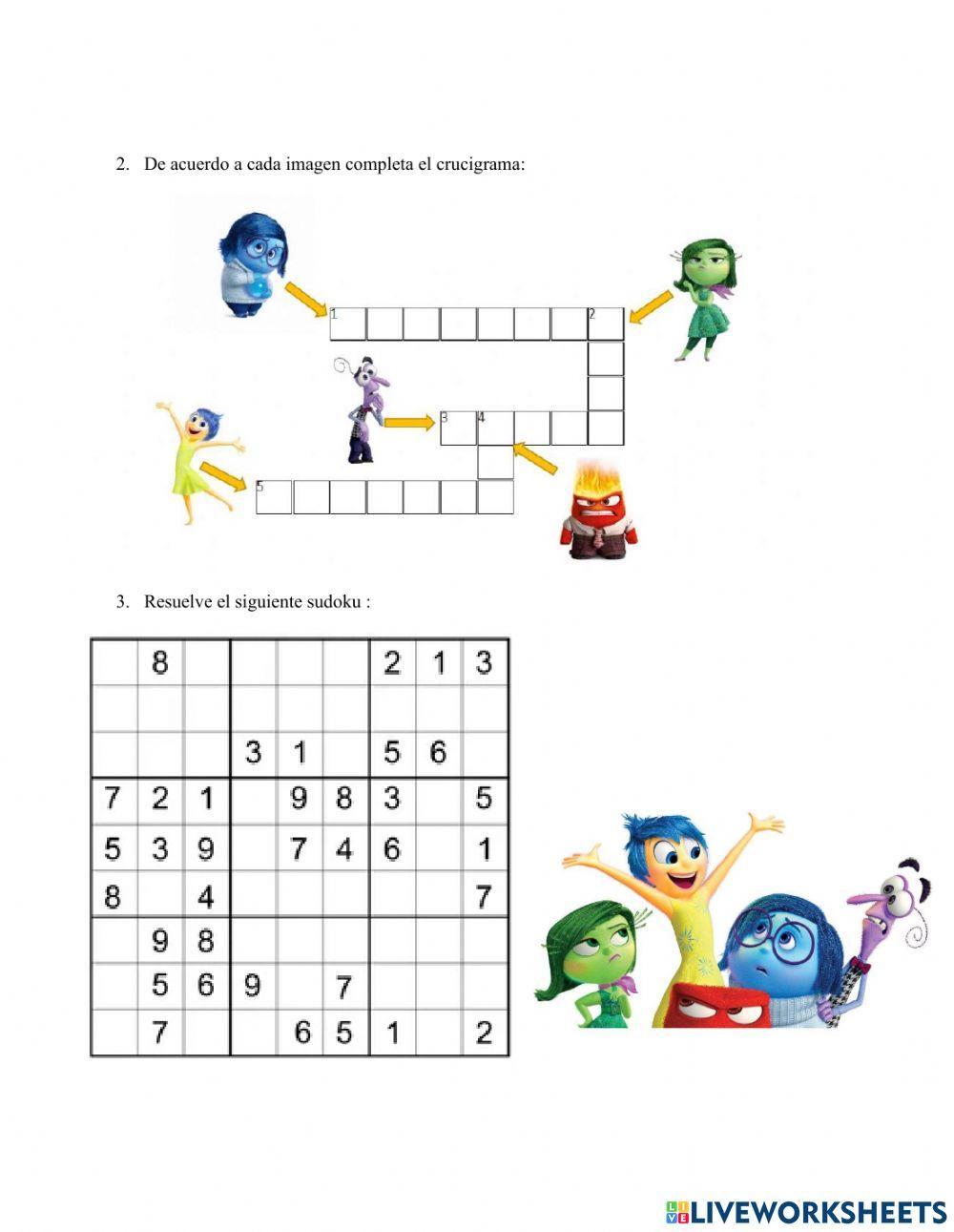 2. De acuerdo a cada imagen completa el crucigrama:

1
2
3
4
5

3. Resuelve el siguiente sudoku :

| | | | | | | | | |
|---|---|---|---|---|---|---|---|---|
| | 8 | | | | | 2 | 1 | 3 |
| | | | | | | | | |
| | | | 3 | 1 | | 5 | 6 | |
| 7 | 2 | 1 | | 9 | 8 | 3 | | 5 |
| 5 | 3 | 9 | | 7 | 4 | 6 | | 1 |
| 8 | | 4 | | | | | | 7 |
| | 9 | 8 | | | | | | |
| | 5 | 6 | 9 | | 7 | | | |
| | 7 | | | 6 | 5 | 1 | | 2 |

LIVEWORKSHEETS